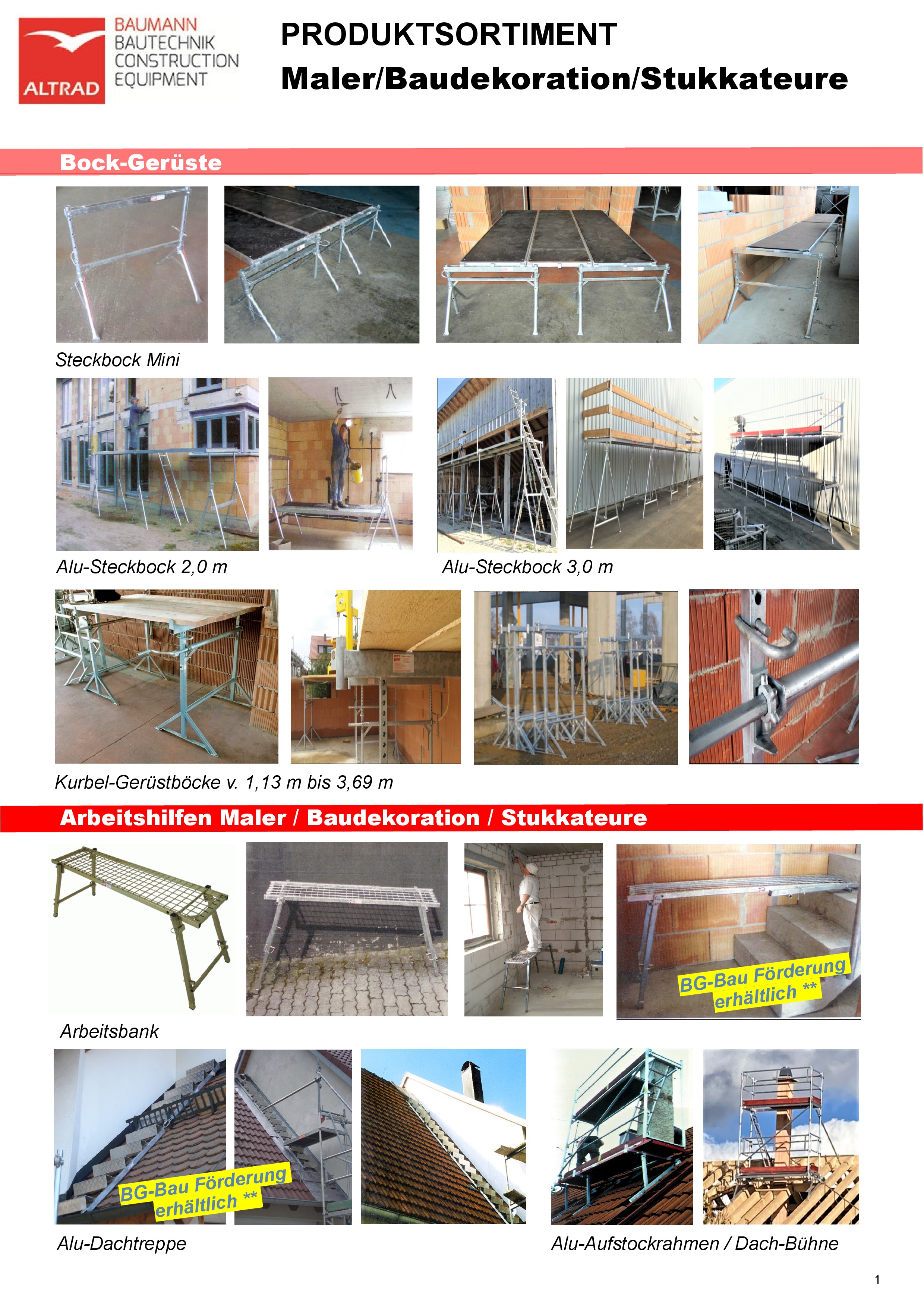 ALTRAD

BAUMANN BAUTECHNIK CONSTRUCTION EQUIPMENT

PRODUKTSORTIMENT

Maler/Baudekoration/Stukkateure

Bock-Gerüste

Steckbock Mini

Alu-Steckbock 2,0 m

Alu-Steckbock 3,0 m

Kurbel-Gerüstböcke v. 1,13 m bis 3,69 m

Arbeitshilfen Maler / Baudekoration / Stukkateure

BG-Bau Förderung erhältlich **

Arbeitsbank

BG-Bau Förderung erhältlich **

Alu-Dachtreppe

Alu-Aufstockrahmen / Dach-Bühne

1